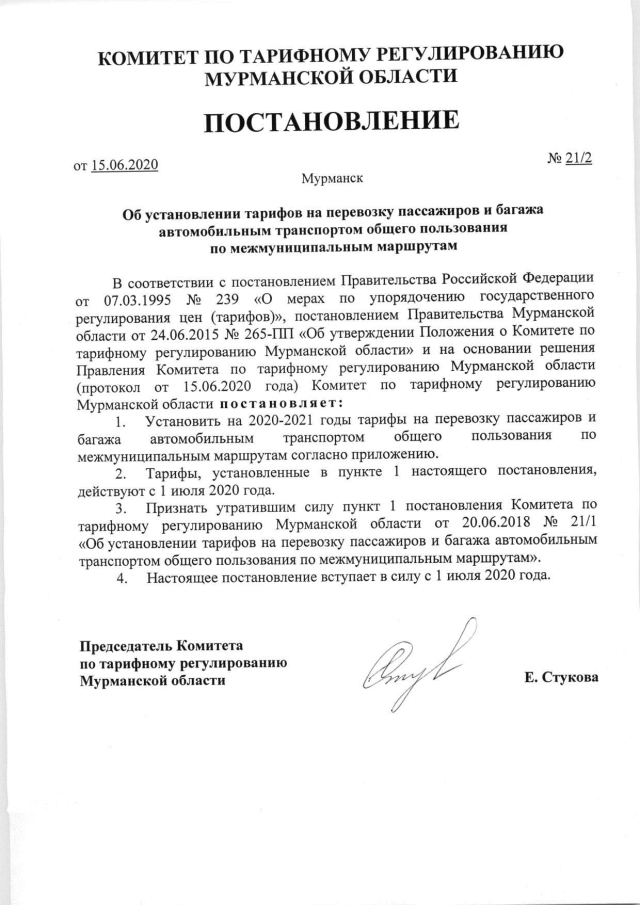 КОМИТЕТ ПО ТАРИФНОМУ РЕГУЛИРОВАНИЮ МУРМАНСКОЙ ОБЛАСТИ

ПОСТАНОВЛЕНИЕ

от 15.06.2020 № 21/2

Мурманск

Об установлении тарифов на перевозку пассажиров и багажа автомобильным транспортом общего пользования по межмуниципальным маршрутам

В соответствии с постановлением Правительства Российской Федерации от 07.03.1995 № 239 «О мерах по упорядочению государственного регулирования цен (тарифов)», постановлением Правительства Мурманской области от 24.06.2015 № 265-ПП «Об утверждении Положения о Комитете по тарифному регулированию Мурманской области» и на основании решения Правления Комитета по тарифному регулированию Мурманской области (протокол от 15.06.2020 года) Комитет по тарифному регулированию Мурманской области постановляет:

1. Установить на 2020-2021 годы тарифы на перевозку пассажиров и багажа автомобильным транспортом общего пользования по межмуниципальным маршрутам согласно приложению.

2. Тарифы, установленные в пункте 1 настоящего постановления, действуют с 1 июля 2020 года.

3. Признать утратившим силу пункт 1 постановления Комитета по тарифному регулированию Мурманской области от 20.06.2018 № 21/1 «Об установлении тарифов на перевозку пассажиров и багажа автомобильным транспортом общего пользования по межмуниципальным маршрутам».

4. Настоящее постановление вступает в силу с 1 июля 2020 года.

Председатель Комитета по тарифному регулированию Мурманской области

Е. Стукова